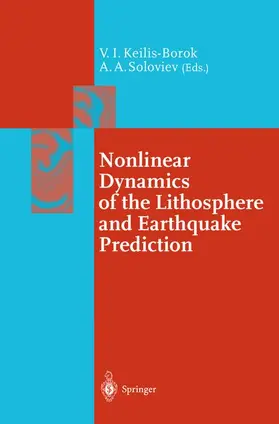 V. I. Keilis-Borok
A. A. Soloviev (Eds.)

Nonlinear Dynamics of the Lithosphere and Earthquake Prediction

Springer